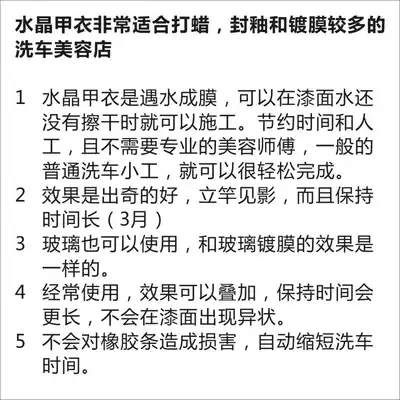 水晶甲衣非常适合打蜡，封釉和镀膜较多的洗车美容店

1 水晶甲衣是遇水成膜，可以在漆面水还没有擦干时就可以施工。节约时间和人工，且不需要专业的美容师傅，一般的普通洗车小工，就可以很轻松完成。
2 效果是出奇的好，立竿见影，而且保持时间长（3月）
3 玻璃也可以使用，和玻璃镀膜的效果是一样的。
4 经常使用，效果可以叠加，保持时间会更长，不会在漆面出现异状。
5 不会对橡胶条造成损害，自动缩短洗车时间。